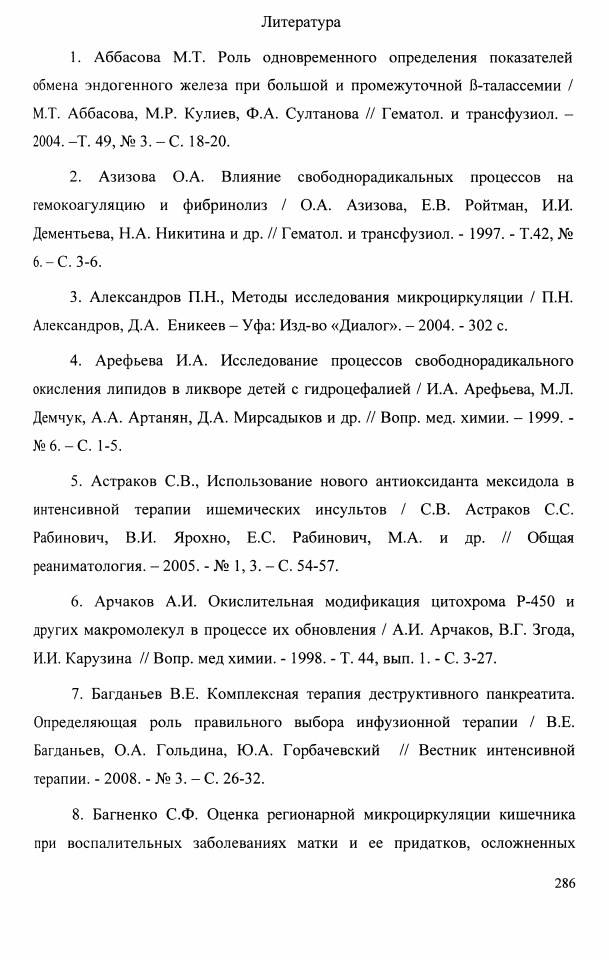 Литература

1. Аббасова М.Т. Роль одновременного определения показателей обмена эндогенного железа при большой и промежуточной ß-талассемии / М.Т. Аббасова, М.Р. Кулиев, Ф.А. Султанова // Гематол. и трансфузиол. – 2004. –Т. 49, № 3. – С. 18-20.

2. Азизова О.А. Влияние свободнорадикальных процессов на гемокоагуляцию и фибринолиз / О.А. Азизова, Е.В. Ройтман, И.И. Дементьева, Н.А. Никитина и др. // Гематол. и трансфузиол. - 1997. - Т.42, № 6. – С. 3-6.

3. Александров П.Н., Методы исследования микроциркуляции / П.Н. Александров, Д.А. Еникеев – Уфа: Изд-во «Диалог». – 2004. - 302 с.

4. Арефьева И.А. Исследование процессов свободнорадикального окисления липидов в ликворе детей с гидроцефалией / И.А. Арефьева, М.Л. Демчук, А.А. Артанян, Д.А. Мирсадыков и др. // Вопр. мед. химии. – 1999. - № 6. – С. 1-5.

5. Астраков С.В., Использование нового антиоксиданта мексидола в интенсивной терапии ишемических инсультов / С.В. Астраков С.С. Рабинович, В.И. Ярохно, Е.С. Рабинович, М.А. и др. // Общая реаниматология. – 2005. - № 1, 3. – С. 54-57.

6. Арчаков А.И. Окислительная модификация цитохрома Р-450 и других макромолекул в процессе их обновления / А.И. Арчаков, В.Г. Згода, И.И. Карузина // Вопр. мед химии. - 1998. - Т. 44, вып. 1. - С. 3-27.

7. Багданьев В.Е. Комплексная терапия деструктивного панкреатита. Определяющая роль правильного выбора инфузионной терапии / В.Е. Багданьев, О.А. Гольдина, Ю.А. Горбачевский // Вестник интенсивной терапии. - 2008. - № 3. – С. 26-32.

8. Багненко С.Ф. Оценка регионарной микроциркуляции кишечника при воспалительных заболеваниях матки и ее придатков, осложненных

286